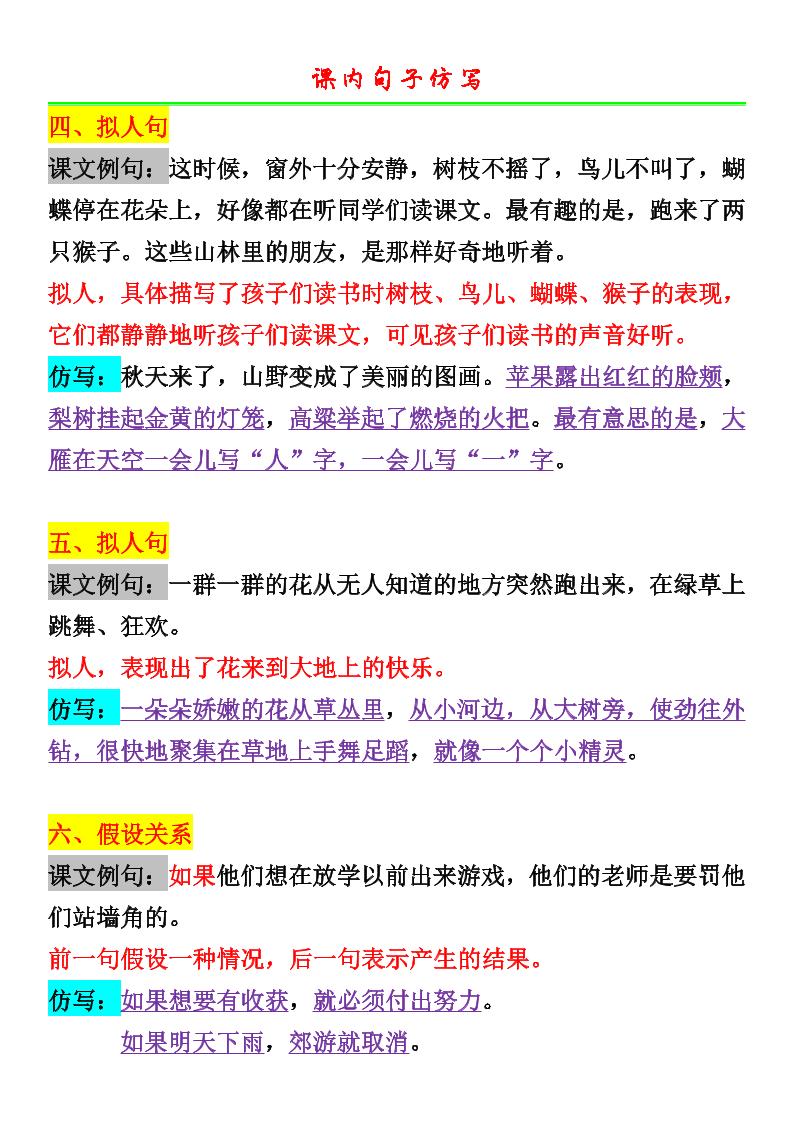 课内句子仿写

四、拟人句

课文例句：这时候，窗外十分安静，树枝不摇了，鸟儿不叫了，蝴蝶停在花朵上，好像都在听同学们读课文。最有趣的是，跑来了两只猴子。这些山林里的朋友，是那样好奇地听着。

拟人，具体描写了孩子们读书时树枝、鸟儿、蝴蝶、猴子的表现，它们都静静地听孩子们读课文，可见孩子们读书的声音好听。

仿写：秋天来了，山野变成了美丽的图画。苹果露出红红的脸颊，梨树挂起金黄的灯笼，高粱举起了燃烧的火把。最有意思的是，大雁在天空一会儿写“人”字，一会儿写“一”字。

五、拟人句

课文例句：一群一群的花从无人知道的地方突然跑出来，在绿草上跳舞、狂欢。

拟人，表现出了花来到大地上的快乐。

仿写：一朵朵娇嫩的花从草丛里，从小河边，从大树旁，使劲往外钻，很快地聚集在草地上手舞足蹈，就像一个个小精灵。

六、假设关系

课文例句：如果他们想在放学以前出来游戏，他们的老师是要罚他们站墙角的。

前一句假设一种情况，后一句表示产生的结果。

仿写：如果想要有收获，就必须付出努力。

如果明天下雨，郊游就取消。